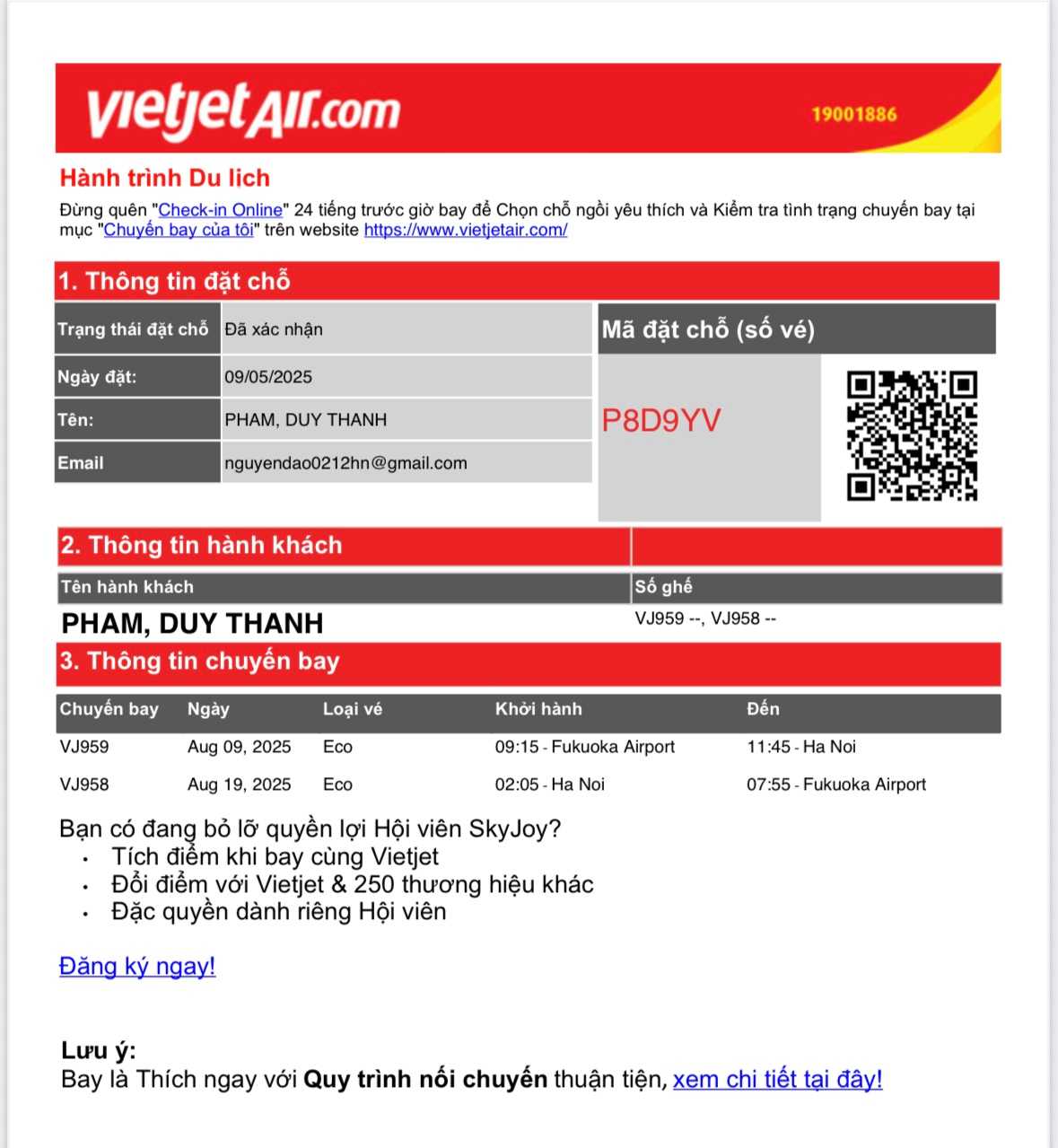 vietjetAir.com 19001886

Hành trình Du lich

Đừng quên "Check-in Online" 24 tiếng trước giờ bay để Chọn chỗ ngồi yêu thích và Kiểm tra tình trạng chuyến bay tại mục "Chuyến bay của tôi" trên website https://www.vietjetair.com/

1. Thông tin đặt chỗ

| Trạng thái đặt chỗ | Đã xác nhận |
|---|---|
| Ngày đặt: | 09/05/2025 |
| Tên: | PHAM, DUY THANH |
| Email | nguyendao0212hn@gmail.com |

Mã đặt chỗ (số vé)

P8D9YV

2. Thông tin hành khách

| Tên hành khách | Số ghế |
|---|---|
| PHAM, DUY THANH | VJ959 --, VJ958 -- |

3. Thông tin chuyến bay

| Chuyến bay | Ngày | Loại vé | Khởi hành | Đến |
|---|---|---|---|---|
| VJ959 | Aug 09, 2025 | Eco | 09:15 - Fukuoka Airport | 11:45 - Ha Noi |
| VJ958 | Aug 19, 2025 | Eco | 02:05 - Ha Noi | 07:55 - Fukuoka Airport |

Bạn có đang bỏ lỡ quyền lợi Hội viên SkyJoy?
• Tích điểm khi bay cùng Vietjet
• Đổi điểm với Vietjet & 250 thương hiệu khác
• Đặc quyền dành riêng Hội viên

Đăng ký ngay!

Lưu ý:
Bay là Thích ngay với Quy trình nối chuyến thuận tiện, xem chi tiết tại đây!